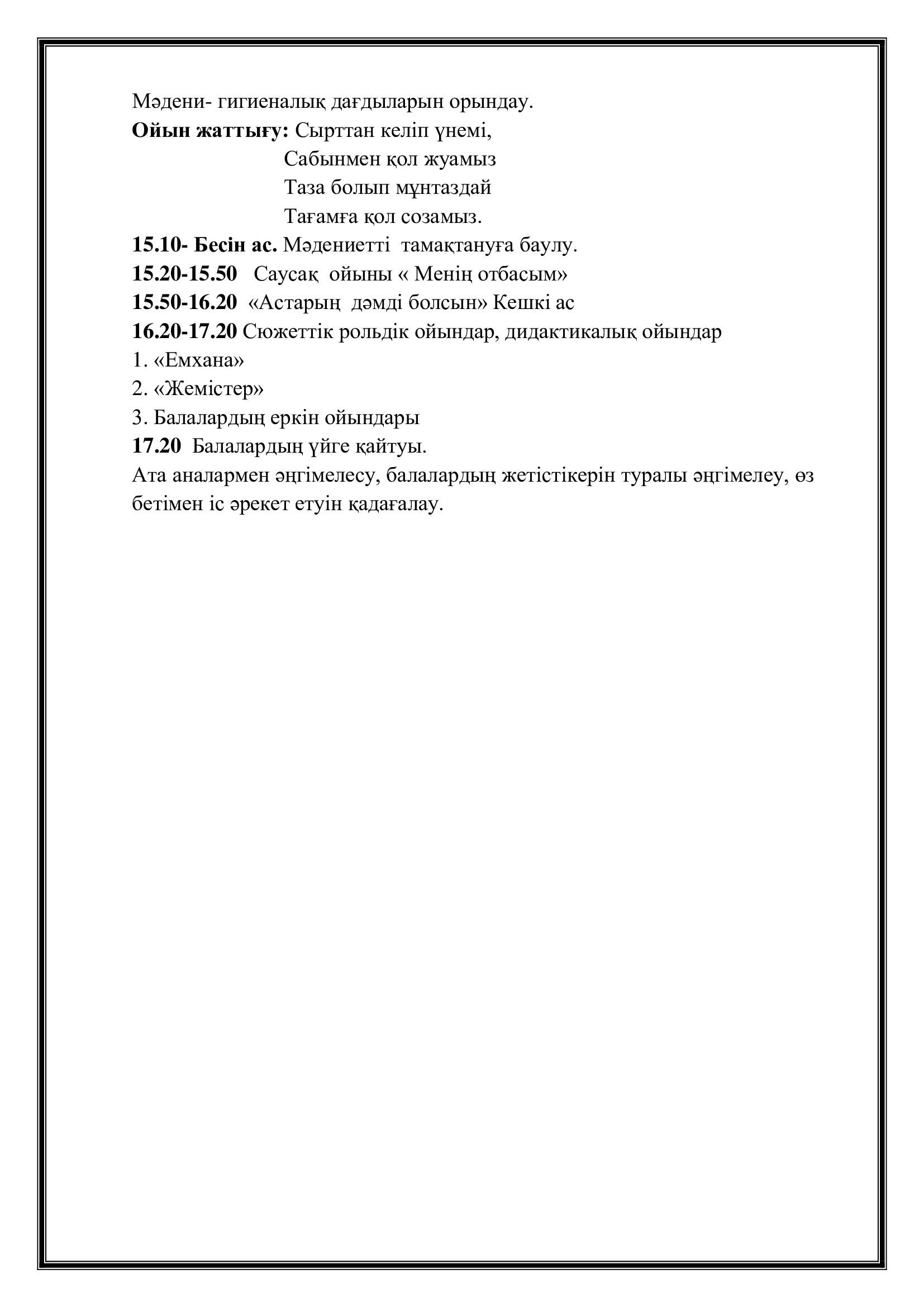 Мәдени- гигиеналық дағдыларын орындау.
**Ойын жаттығу:** Сырттан келіп үнемі,
Сабынмен қол жуамыз
Таза болып мұнтаздай
Тағамға қол созамыз.
**15.10- Бесін ас.** Мәдениетті тамақтануға баулу.
**15.20-15.50** Саусақ ойыны « Менің отбасым»
**15.50-16.20** «Астарың дәмді болсын» Кешкі ас
**16.20-17.20** Сюжеттік рольдік ойындар, дидактикалық ойындар
1. «Емхана»
2. «Жемістер»
3. Балалардың еркін ойындары
**17.20** Балалардың үйге қайтуы.
Ата аналармен әңгімелесу, балалардың жетістікерін туралы әңгімелеу, өз бетімен іс әрекет етуін қадағалау.